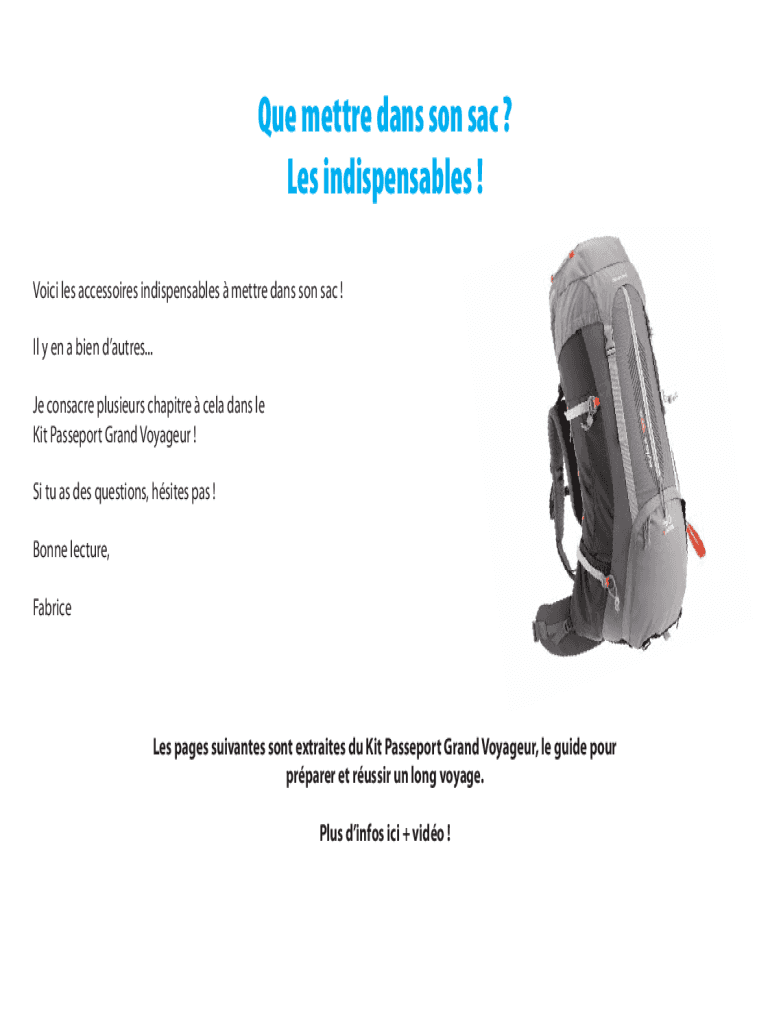 Que mettre dans son sac ?
Les indispensables !

Voici les accessoires indispensables à mettre dans son sac !

Il y en a bien d'autres...

Je consacre plusieurs chapitre à cela dans le
Kit Passeport Grand Voyageur !

Si tu as des questions, hésites pas !

Bonne lecture,

Fabrice

Les pages suivantes sont extraites du Kit Passeport Grand Voyageur, le guide pour préparer et réussir un long voyage.

Plus d'infos ici + vidéo !